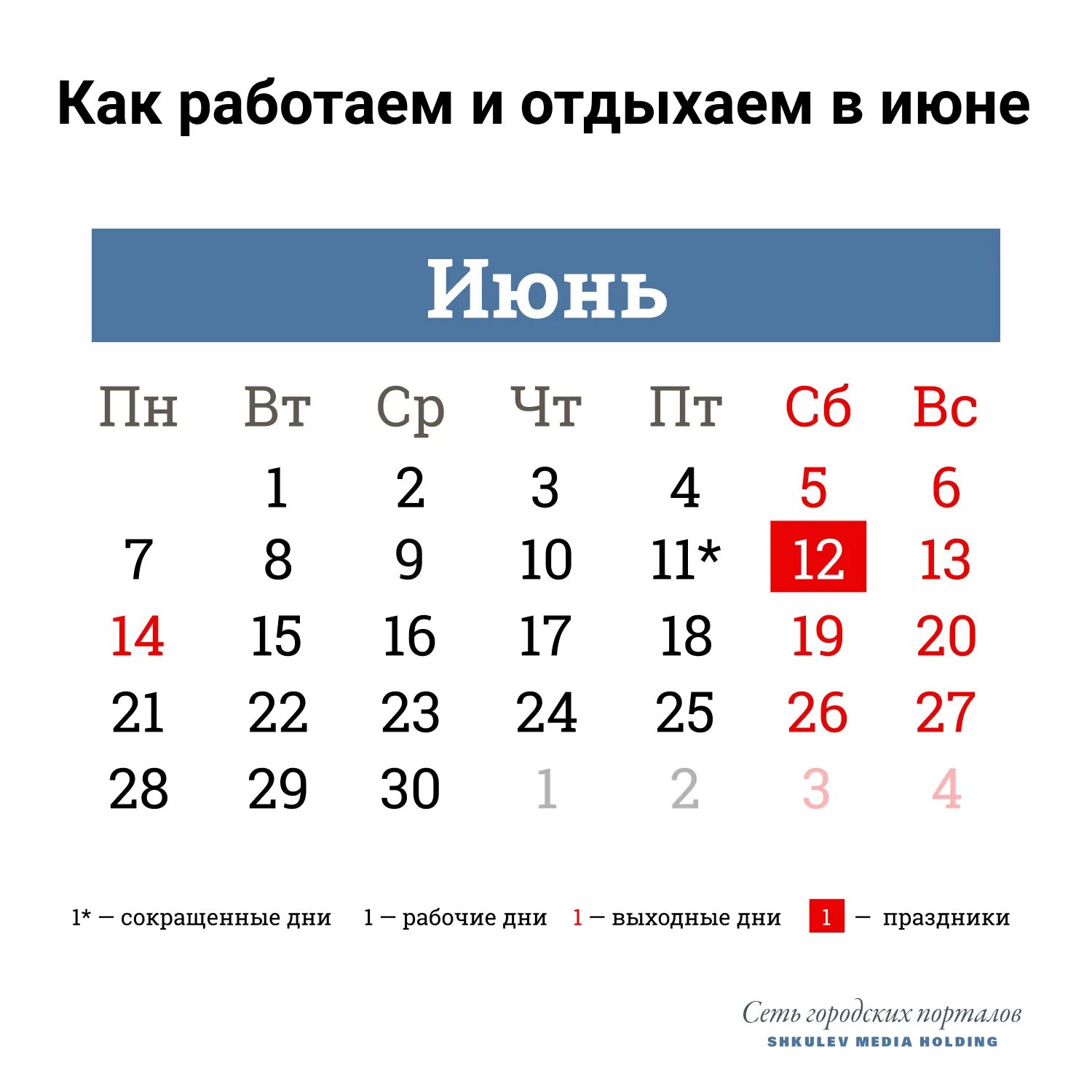 Как работаем и отдыхаем в июне

Июнь

| Пн | Вт | Ср | Чт | Пт | Сб | Вс |
|---|---|---|---|---|---|---|
| | 1 | 2 | 3 | 4 | 5 | 6 |
| 7 | 8 | 9 | 10 | 11* | 12 | 13 |
| 14 | 15 | 16 | 17 | 18 | 19 | 20 |
| 21 | 22 | 23 | 24 | 25 | 26 | 27 |
| 28 | 29 | 30 | 1 | 2 | 3 | 4 |

1* — сокращенные дни 1 — рабочие дни 1 — выходные дни 1 — праздники

Сеть городских порталов
SHKULEV MEDIA HOLDING